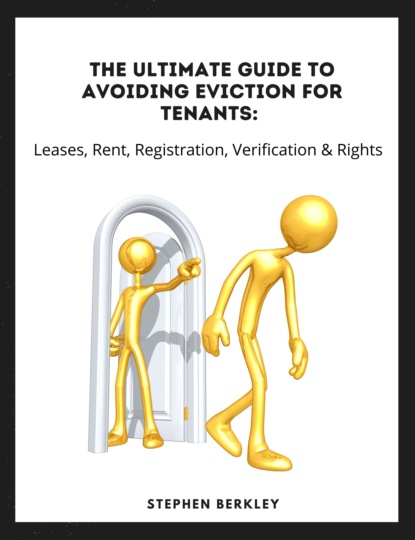 THE ULTIMATE GUIDE TO AVOIDING EVICTION FOR TENANTS:

Leases, Rent, Registration, Verification & Rights

STEPHEN BERKLEY